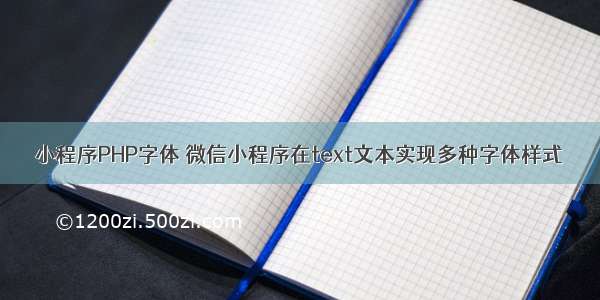 小程序PHP字体 微信小程序在text文本实现多种字体样式

©1200zi.500zi.com